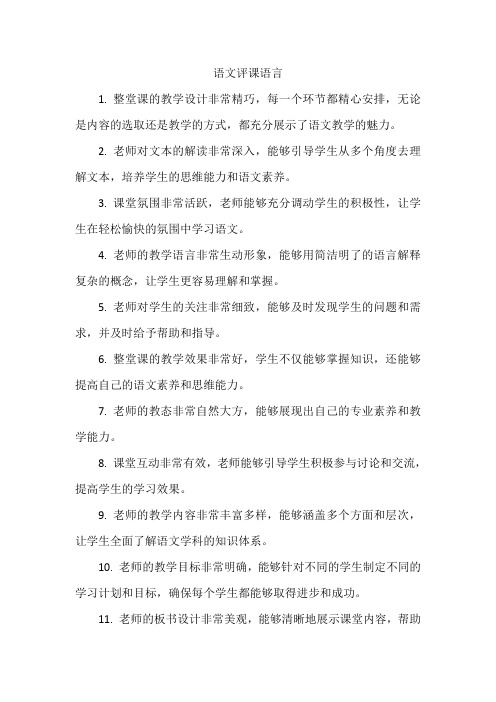 语文评课语言

1. 整堂课的教学设计非常精巧，每一个环节都精心安排，无论是内容的选取还是教学的方式，都充分展示了语文教学的魅力。

2. 老师对文本的解读非常深入，能够引导学生从多个角度去理解文本，培养学生的思维能力和语文素养。

3. 课堂氛围非常活跃，老师能够充分调动学生的积极性，让学生在轻松愉快的氛围中学习语文。

4. 老师的教学语言非常生动形象，能够用简洁明了的语言解释复杂的概念，让学生更容易理解和掌握。

5. 老师对学生的关注非常细致，能够及时发现学生的问题和需求，并及时给予帮助和指导。

6. 整堂课的教学效果非常好，学生不仅能够掌握知识，还能够提高自己的语文素养和思维能力。

7. 老师的教态非常自然大方，能够展现出自己的专业素养和教学能力。

8. 课堂互动非常有效，老师能够引导学生积极参与讨论和交流，提高学生的学习效果。

9. 老师的教学内容非常丰富多样，能够涵盖多个方面和层次，让学生全面了解语文学科的知识体系。

10. 老师的教学目标非常明确，能够针对不同的学生制定不同的学习计划和目标，确保每个学生都能够取得进步和成功。

11. 老师的板书设计非常美观，能够清晰地展示课堂内容，帮助